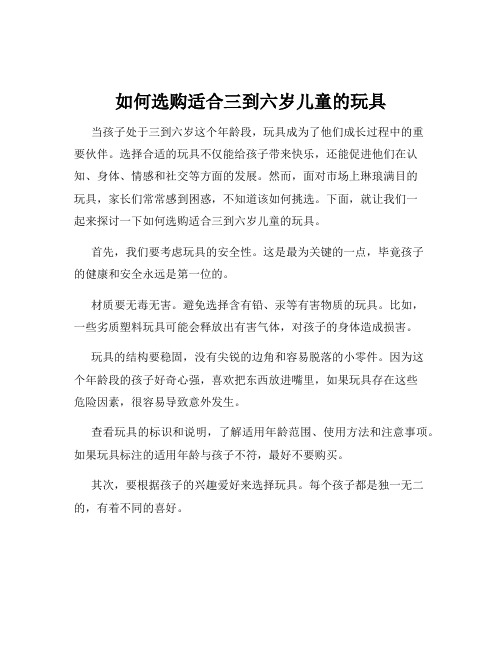 如何选购适合三到六岁儿童的玩具

当孩子处于三到六岁这个年龄段，玩具成为了他们成长过程中的重要伙伴。选择合适的玩具不仅能给孩子带来快乐，还能促进他们在认知、身体、情感和社交等方面的发展。然而，面对市场上琳琅满目的玩具，家长们常常感到困惑，不知道该如何挑选。下面，就让我们一起来探讨一下如何选购适合三到六岁儿童的玩具。

首先，我们要考虑玩具的安全性。这是最为关键的一点，毕竟孩子的健康和安全永远是第一位的。

材质要无毒无害。避免选择含有铅、汞等有害物质的玩具。比如，一些劣质塑料玩具可能会释放出有害气体，对孩子的身体造成损害。

玩具的结构要稳固，没有尖锐的边角和容易脱落的小零件。因为这个年龄段的孩子好奇心强，喜欢把东西放进嘴里，如果玩具存在这些危险因素，很容易导致意外发生。

查看玩具的标识和说明，了解适用年龄范围、使用方法和注意事项。如果玩具标注的适用年龄与孩子不符，最好不要购买。

其次，要根据孩子的兴趣爱好来选择玩具。每个孩子都是独一无二的，有着不同的喜好。